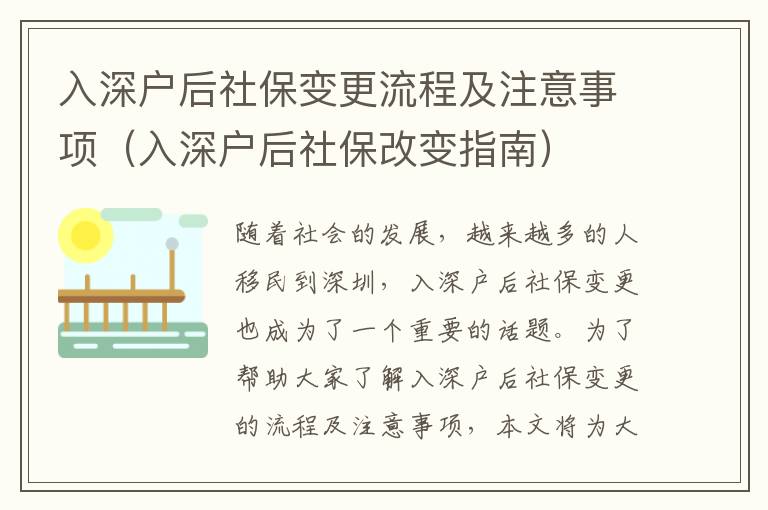 入深户后社保变更流程及注意事项（入深户后社保改变指南）

随着社会的发展，越来越多的人移民到深圳，入深户后社保变更也成为了一个重要的话题。为了帮助大家了解入深户后社保变更的流程及注意事项，本文将为大